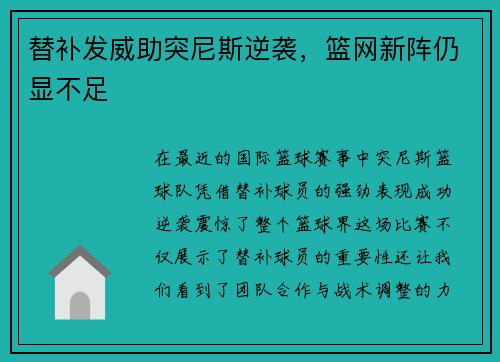 替补发威助突尼斯逆袭，篮网新阵仍显不足

在最近的国际篮球赛事中突尼斯篮球队凭借替补球员的强劲表现成功逆袭震惊了整个篮球界这场比赛不仅展示了替补球员的重要性还让我们看到了团队合作与战术调整的力